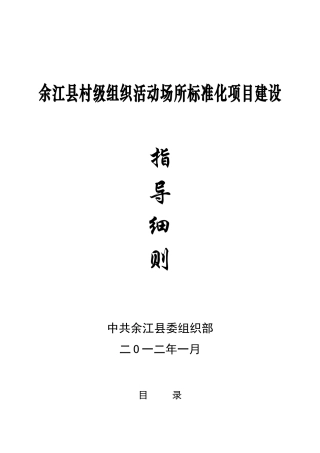 余江县村级组织活动场所标准化项目建设

指
导
细
则

中共余江县委组织部
二０一二年一月

目　　录